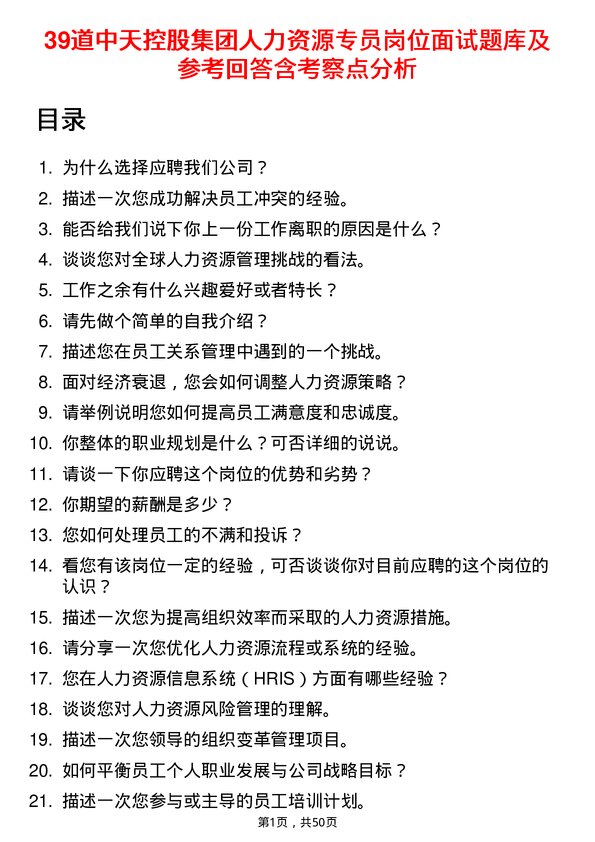 39道中天控股集团人力资源专员岗位面试题库及参考回答含考察点分析

目录

1. 为什么选择应聘我们公司？
2. 描述一次您成功解决员工冲突的经验。
3. 能否给我们说下你上一份工作离职的原因是什么？
4. 谈谈您对全球人力资源管理挑战的看法。
5. 工作之余有什么兴趣爱好或者特长？
6. 请先做个简单的自我介绍？
7. 描述您在员工关系管理中遇到的一个挑战。
8. 面对经济衰退，您会如何调整人力资源策略？
9. 请举例说明您如何提高员工满意度和忠诚度。
10. 你整体的职业规划是什么？可否详细的说说。
11. 请谈一下你应聘这个岗位的优势和劣势？
12. 你期望的薪酬是多少？
13. 您如何处理员工的不满和投诉？
14. 看您有该岗位一定的经验，可否谈谈你对目前应聘的这个岗位的认识？
15. 描述一次您为提高组织效率而采取的人力资源措施。
16. 请分享一次您优化人力资源流程或系统的经验。
17. 您在人力资源信息系统（HRIS）方面有哪些经验？
18. 谈谈您对人力资源风险管理的理解。
19. 描述一次您领导的组织变革管理项目。
20. 如何平衡员工个人职业发展与公司战略目标？
21. 描述一次您参与或主导的员工培训计划。

第1页，共50页